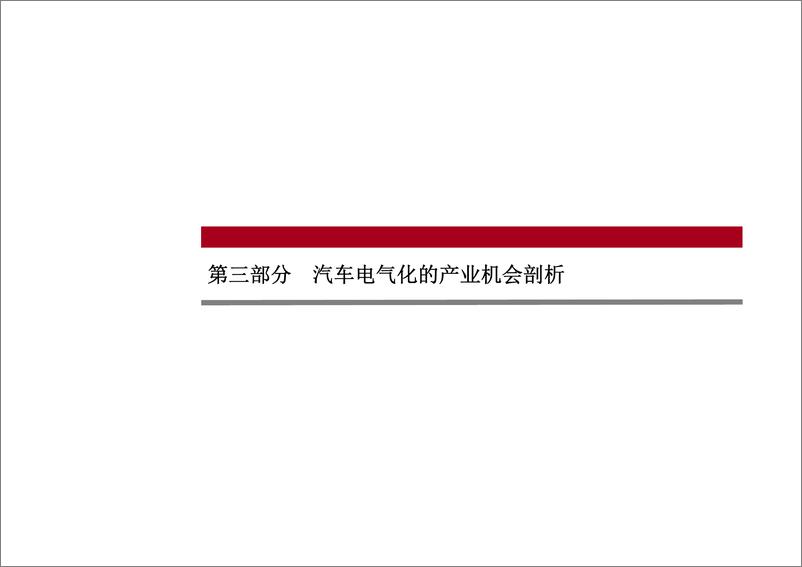 第三部分　汽车电气化的产业机会剖析